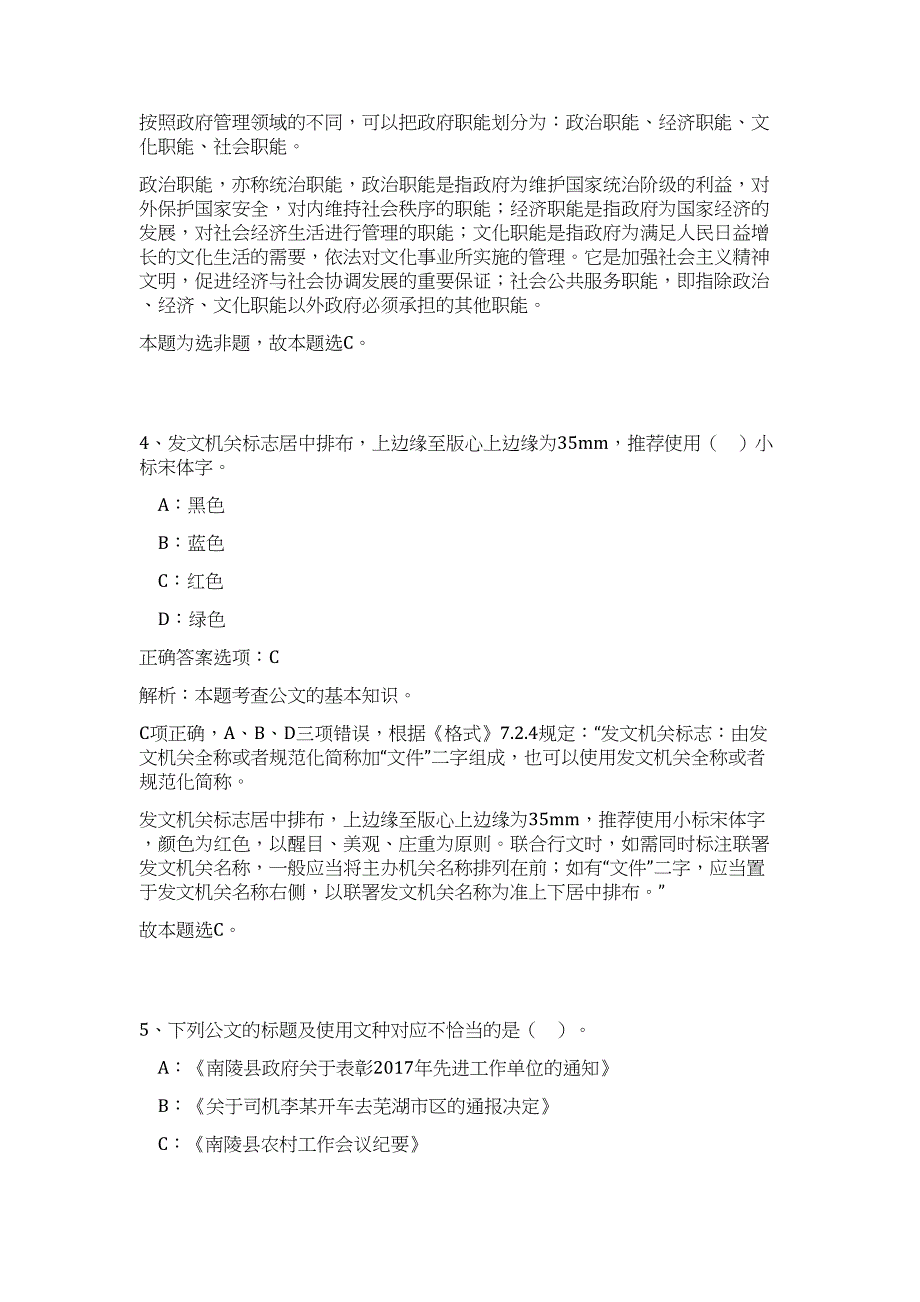 按照政府管理领域的不同，可以把政府职能划分为：政治职能、经济职能、文化职能、社会职能。

政治职能，亦称统治职能，政治职能是指政府为维护国家统治阶级的利益，对外保护国家安全，对内维持社会秩序的职能；经济职能是指政府为国家经济的发展，对社会经济生活进行管理的职能；文化职能是指政府为满足人民日益增长的文化生活的需要，依法对文化事业所实施的管理。它是加强社会主义精神文明，促进经济与社会协调发展的重要保证；社会公共服务职能，即指除政治、经济、文化职能以外政府必须承担的其他职能。

本题为选非题，故本题选C。

4、发文机关标志居中排布，上边缘至版心上边缘为35mm，推荐使用（　）小标宋体字。

A：黑色

B：蓝色

C：红色

D：绿色

正确答案选项：C

解析：本题考查公文的基本知识。

C项正确，A、B、D三项错误，根据《格式》7.2.4规定：“发文机关标志：由发文机关全称或者规范化简称加“文件”二字组成，也可以使用发文机关全称或者规范化简称。

发文机关标志居中排布，上边缘至版心上边缘为35mm，推荐使用小标宋体字，颜色为红色，以醒目、美观、庄重为原则。联合行文时，如需同时标注联署发文机关名称，一般应当将主办机关名称排列在前；如有“文件”二字，应当置于发文机关名称右侧，以联署发文机关名称为准上下居中排布。”

故本题选C。

5、下列公文的标题及使用文种对应不恰当的是（　）。

A：《南陵县政府关于表彰2017年先进工作单位的通知》

B：《关于司机李某开车去芜湖市区的通报决定》

C：《南陵县农村工作会议纪要》